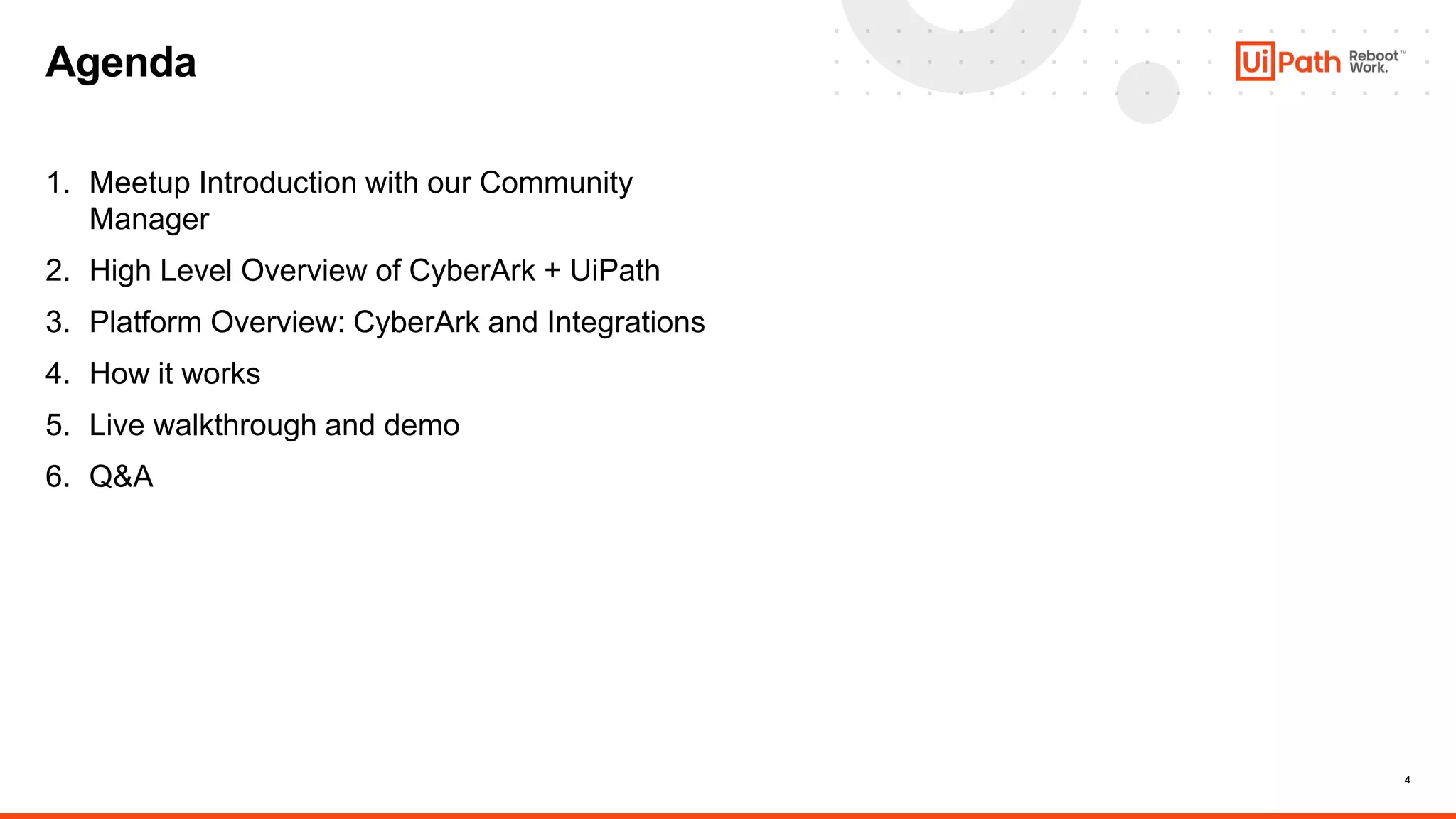 Agenda

UiPath Reboot™ Work.

1. Meetup Introduction with our Community Manager
2. High Level Overview of CyberArk + UiPath
3. Platform Overview: CyberArk and Integrations
4. How it works
5. Live walkthrough and demo
6. Q&A

4